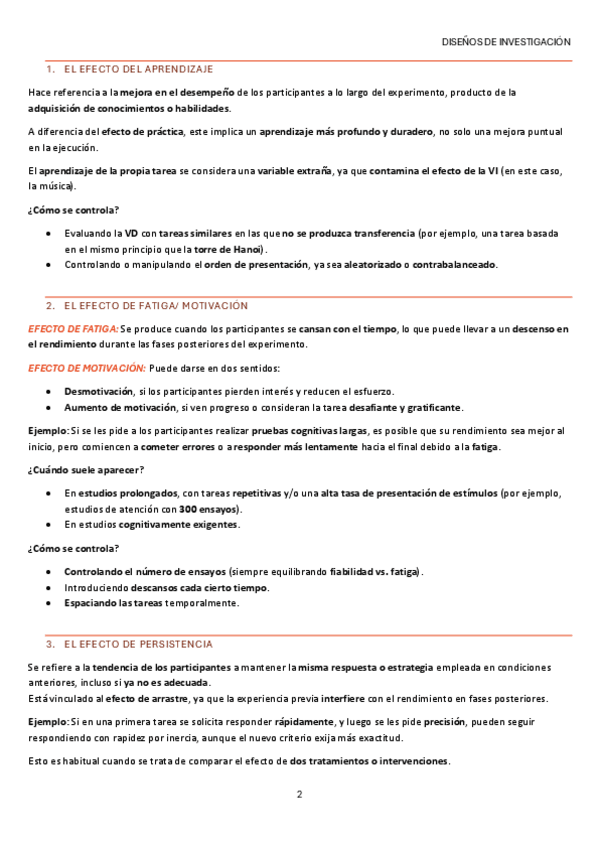 DISEÑOS DE INVESTIGACIÓN

1. EL EFECTO DEL APRENDIZAJE

Hace referencia a la mejora en el desempeño de los participantes a lo largo del experimento, producto de la adquisición de conocimientos o habilidades.

A diferencia del efecto de práctica, este implica un aprendizaje más profundo y duradero, no solo una mejora puntual en la ejecución.

El aprendizaje de la propia tarea se considera una variable extraña, ya que contamina el efecto de la VI (en este caso, la música).

¿Cómo se controla?

• Evaluando la VD con tareas similares en las que no se produzca transferencia (por ejemplo, una tarea basada en el mismo principio que la torre de Hanoi).
• Controlando o manipulando el orden de presentación, ya sea aleatorizado o contrabalanceado.

2. EL EFECTO DE FATIGA/ MOTIVACIÓN

EFECTO DE FATIGA: Se produce cuando los participantes se cansan con el tiempo, lo que puede llevar a un descenso en el rendimiento durante las fases posteriores del experimento.

EFECTO DE MOTIVACIÓN: Puede darse en dos sentidos:

• Desmotivación, si los participantes pierden interés y reducen el esfuerzo.
• Aumento de motivación, si ven progreso o consideran la tarea desafiante y gratificante.

Ejemplo: Si se les pide a los participantes realizar pruebas cognitivas largas, es posible que su rendimiento sea mejor al inicio, pero comiencen a cometer errores o a responder más lentamente hacia el final debido a la fatiga.

¿Cuándo suele aparecer?

• En estudios prolongados, con tareas repetitivas y/o una alta tasa de presentación de estímulos (por ejemplo, estudios de atención con 300 ensayos).
• En estudios cognitivamente exigentes.

¿Cómo se controla?

• Controlando el número de ensayos (siempre equilibrando fiabilidad vs. fatiga).
• Introduciendo descansos cada cierto tiempo.
• Espaciando las tareas temporalmente.

3. EL EFECTO DE PERSISTENCIA

Se refiere a la tendencia de los participantes a mantener la misma respuesta o estrategia empleada en condiciones anteriores, incluso si ya no es adecuada.
Está vinculado al efecto de arrastre, ya que la experiencia previa interfiere con el rendimiento en fases posteriores.

Ejemplo: Si en una primera tarea se solicita responder rápidamente, y luego se les pide precisión, pueden seguir respondiendo con rapidez por inercia, aunque el nuevo criterio exija más exactitud.

Esto es habitual cuando se trata de comparar el efecto de dos tratamientos o intervenciones.

2